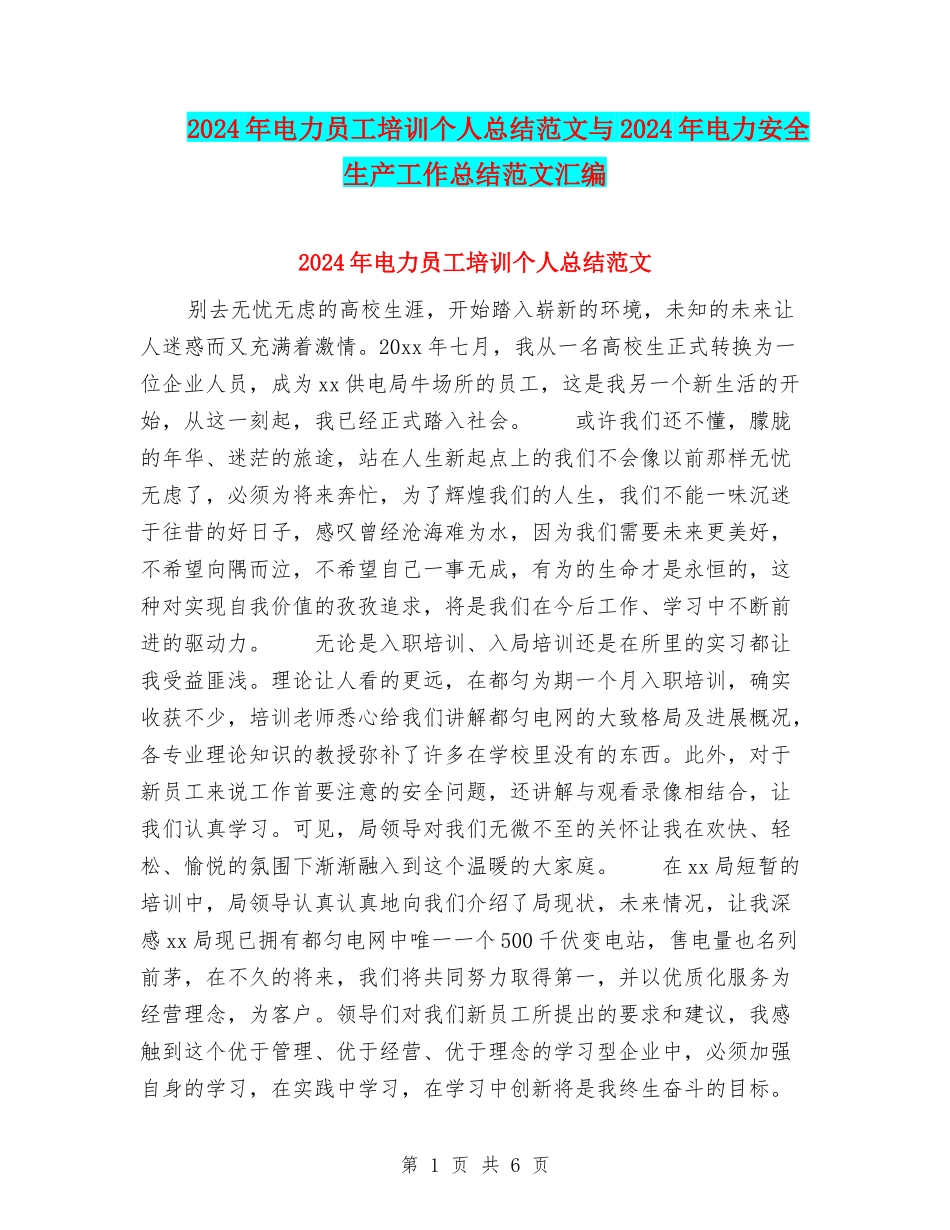 2024年电力员工培训个人总结范文与2024年电力安全生产工作总结范文汇编

2024年电力员工培训个人总结范文

别去无忧无虑的高校生涯，开始踏入崭新的环境，未知的未来让人迷惑而又充满着激情。20xx年七月，我从一名高校生正式转换为一位企业人员，成为xx供电局牛场所的员工，这是我另一个新生活的开始，从这一刻起，我已经正式踏入社会。　　或许我们还不懂，朦胧的年华、迷茫的旅途，站在人生新起点上的我们不会像以前那样无忧无虑了，必须为将来奔忙，为了辉煌我们的人生，我们不能一味沉迷于往昔的好日子，感叹曾经沧海难为水，因为我们需要未来更美好，不希望向隅而泣，不希望自己一事无成，有为的生命才是永恒的，这种对实现自我价值的孜孜追求，将是我们在今后工作、学习中不断前进的驱动力。　　无论是入职培训、入局培训还是在所里的实习都让我受益匪浅。理论让人看的更远，在都匀为期一个月入职培训，确实收获不少，培训老师悉心给我们讲解都匀电网的大致格局及进展概况，各专业理论知识的教授弥补了许多在学校里没有的东西。此外，对于新员工来说工作首要注意的安全问题，还讲解与观看录像相结合，让我们认真学习。可见，局领导对我们无微不至的关怀让我在欢快、轻松、愉悦的氛围下渐渐融入到这个温暖的大家庭。　　在xx局短暂的培训中，局领导认真认真地向我们介绍了局现状，未来情况，让我深感xx局现已拥有都匀电网中唯一一个500千伏变电站，售电量也名列前茅，在不久的将来，我们将共同努力取得第一，并以优质化服务为经营理念，为客户。领导们对我们新员工所提出的要求和建议，我感触到这个优于管理、优于经营、优于理念的学习型企业中，必须加强自身的学习，在实践中学习，在学习中创新将是我终生奋斗的目标。

第 1 页 共 6 页